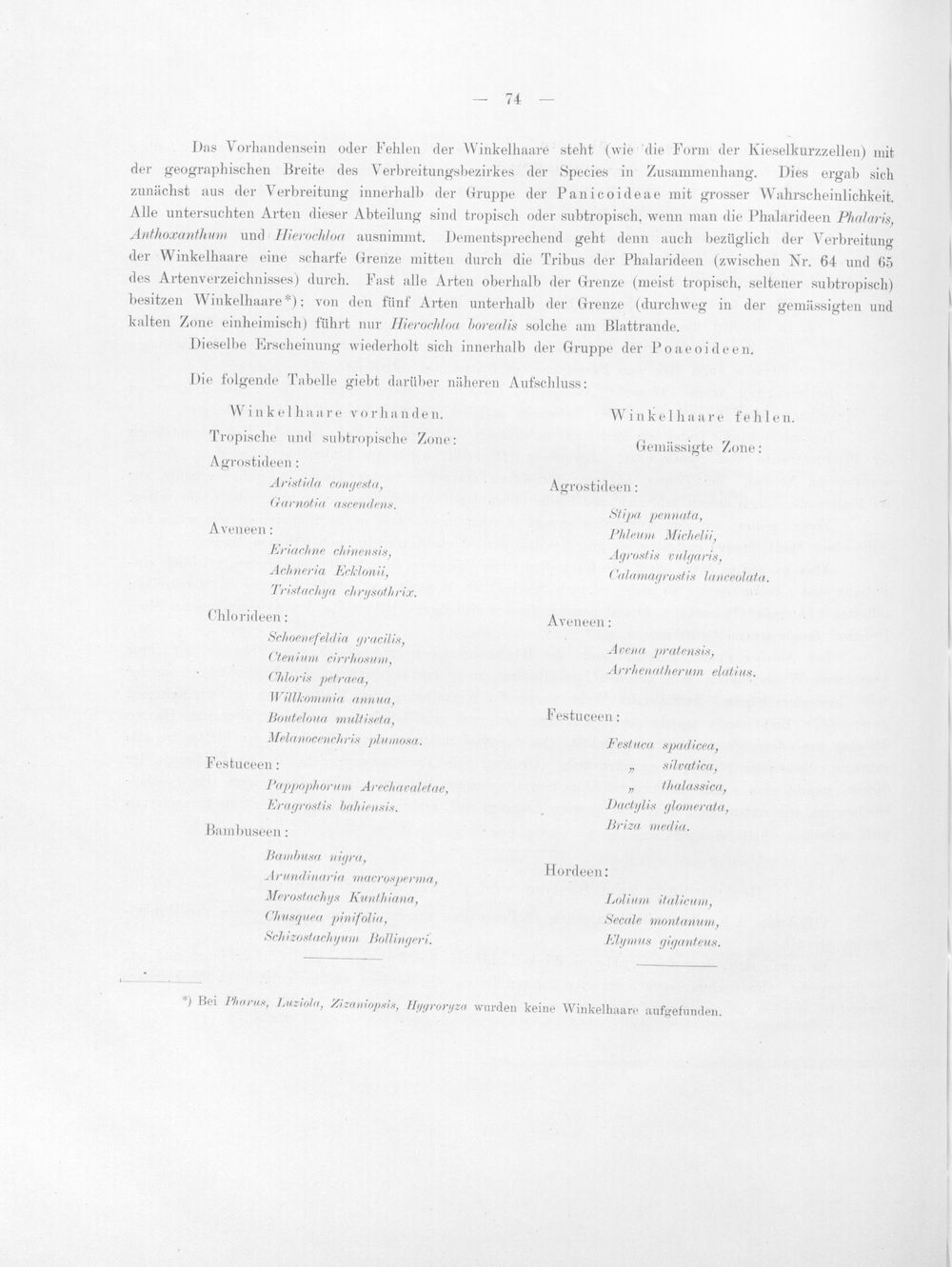 — 74 —

Das Vorhandensein oder Fehlen der Winkelhaare steht (wie die Form der Kieselkurzzellen) mit der geographischen Breite des Verbreitungsbezirkes der Species in Zusammenhang. Dies ergab sich zunächst aus der Verbreitung innerhalb der Gruppe der Panicoideae mit grosser Wahrscheinlichkeit. Alle untersuchten Arten dieser Abteilung sind tropisch oder subtropisch, wenn man die Phalarideen Phalaris, Anthoxanthum und Hierochloa ausnimmt. Dementsprechend geht denn auch bezüglich der Verbreitung der Winkelhaare eine scharfe Grenze mitten durch die Tribus der Phalarideen (zwischen Nr. 64 und 65 des Artenverzeichnisses) durch. Fast alle Arten oberhalb der Grenze (meist tropisch, seltener subtropisch) besitzen Winkelhaare*); von den fünf Arten unterhalb der Grenze (durchweg in der gemässigten und kalten Zone einheimisch) führt nur Hierochloa borealis solche am Blattrande.

Dieselbe Erscheinung wiederholt sich innerhalb der Gruppe der Poaeoideen.

Die folgende Tabelle giebt darüber näheren Aufschluss:

Winkelhaare vorhanden.

Tropische und subtropische Zone:

Agrostideen:
Aristida congesta,
Garnotia ascendens.

Aveneen:
Eriachne chinensis,
Achneria Ecklonii,
Tristachya chrysothrix.

Chlorideen:
Schoenefeldia gracilis,
Ctenium cirrhosum,
Chloris petraea,
Willkommia annua,
Bouteloua multiseta,
Melanocenchris plumosa.

Festuceen:
Pappophorum Arechavaletae,
Eragrostis bahiensis.

Bambuseen:
Bambusa nigra,
Arundinaria macrosperma,
Merostachys Kunthiana,
Chusquea pinifolia,
Schizostachyum Bollingeri.

Winkelhaare fehlen.

Gemässigte Zone:

Agrostideen:
Stipa pennata,
Phleum Michelii,
Agrostis vulgaris,
Calamagrostis lanceolata.

Aveneen:
Avena pratensis,
Arrhenatherum elatius.

Festuceen:
Festuca spadicea,
„ silvatica,
„ thalassica,
Dactylis glomerata,
Briza media.

Hordeen:
Lolium italicum,
Secale montanum,
Elymus giganteus.

*) Bei Pharus, Luziola, Zizaniopsis, Hygroryza wurden keine Winkelhaare aufgefunden.